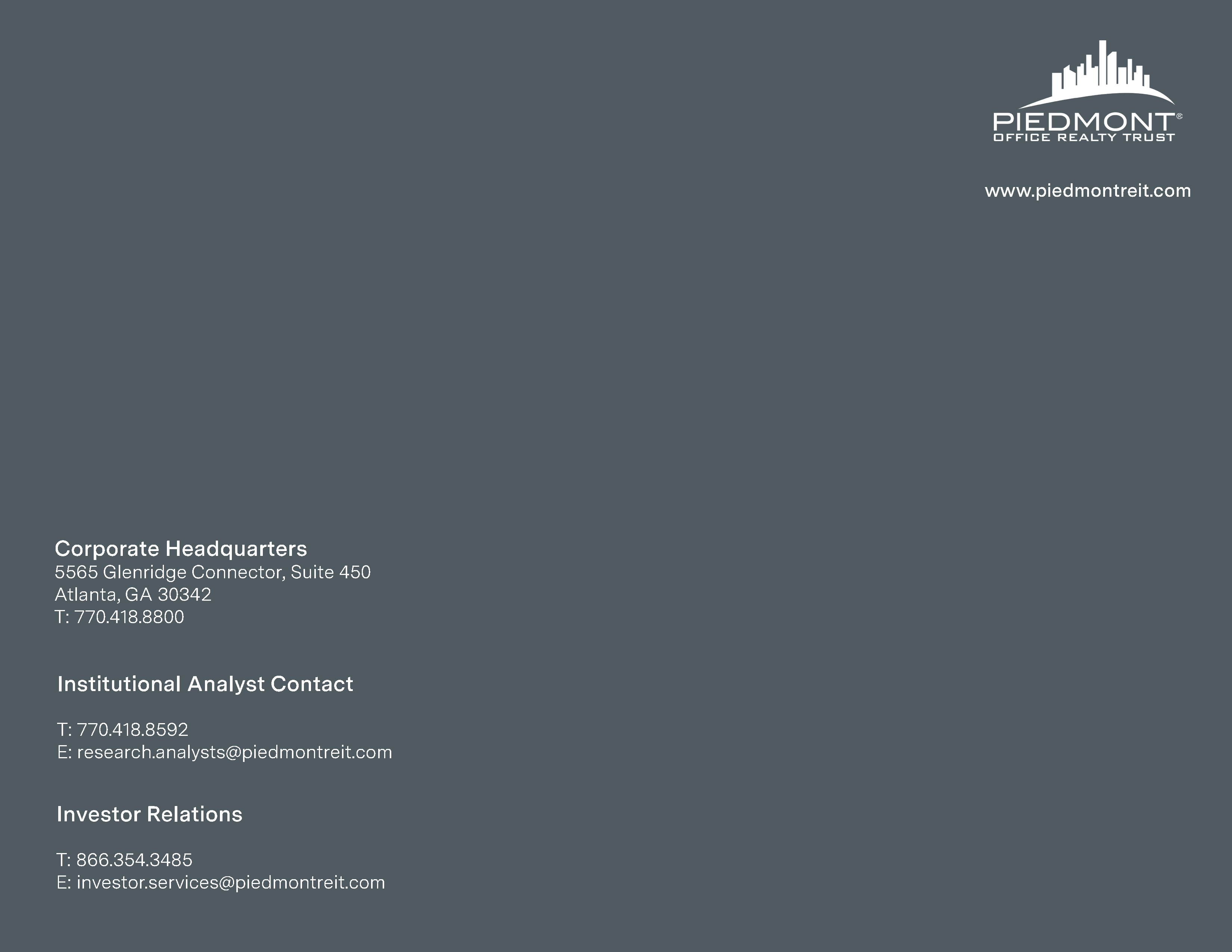 PIEDMONT®
OFFICE REALTY TRUST

www.piedmontreit.com

Corporate Headquarters
5565 Glenridge Connector, Suite 450
Atlanta, GA 30342
T: 770.418.8800

Institutional Analyst Contact

T: 770.418.8592
E: research.analysts@piedmontreit.com

Investor Relations

T: 866.354.3485
E: investor.services@piedmontreit.com